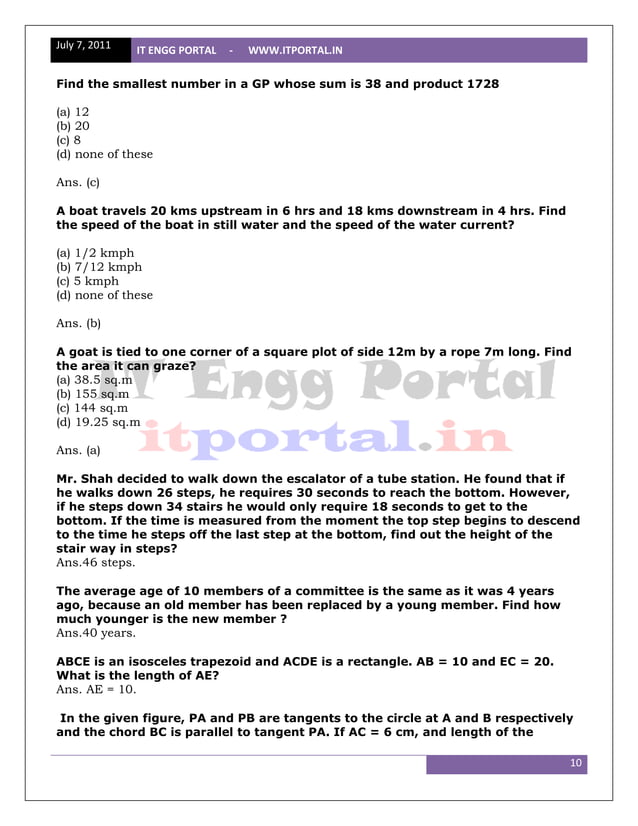 July 7, 2011 IT ENGG PORTAL - WWW.ITPORTAL.IN

Find the smallest number in a GP whose sum is 38 and product 1728

(a) 12
(b) 20
(c) 8
(d) none of these

Ans. (c)

A boat travels 20 kms upstream in 6 hrs and 18 kms downstream in 4 hrs. Find the speed of the boat in still water and the speed of the water current?

(a) 1/2 kmph
(b) 7/12 kmph
(c) 5 kmph
(d) none of these

Ans. (b)

A goat is tied to one corner of a square plot of side 12m by a rope 7m long. Find the area it can graze?
(a) 38.5 sq.m
(b) 155 sq.m
(c) 144 sq.m
(d) 19.25 sq.m

IT Engg Portal
itportal.in

Ans. (a)

Mr. Shah decided to walk down the escalator of a tube station. He found that if he walks down 26 steps, he requires 30 seconds to reach the bottom. However, if he steps down 34 stairs he would only require 18 seconds to get to the bottom. If the time is measured from the moment the top step begins to descend to the time he steps off the last step at the bottom, find out the height of the stair way in steps?
Ans.46 steps.

The average age of 10 members of a committee is the same as it was 4 years ago, because an old member has been replaced by a young member. Find how much younger is the new member ?
Ans.40 years.

ABCE is an isosceles trapezoid and ACDE is a rectangle. AB = 10 and EC = 20. What is the length of AE?
Ans. AE = 10.

In the given figure, PA and PB are tangents to the circle at A and B respectively and the chord BC is parallel to tangent PA. If AC = 6 cm, and length of the

10